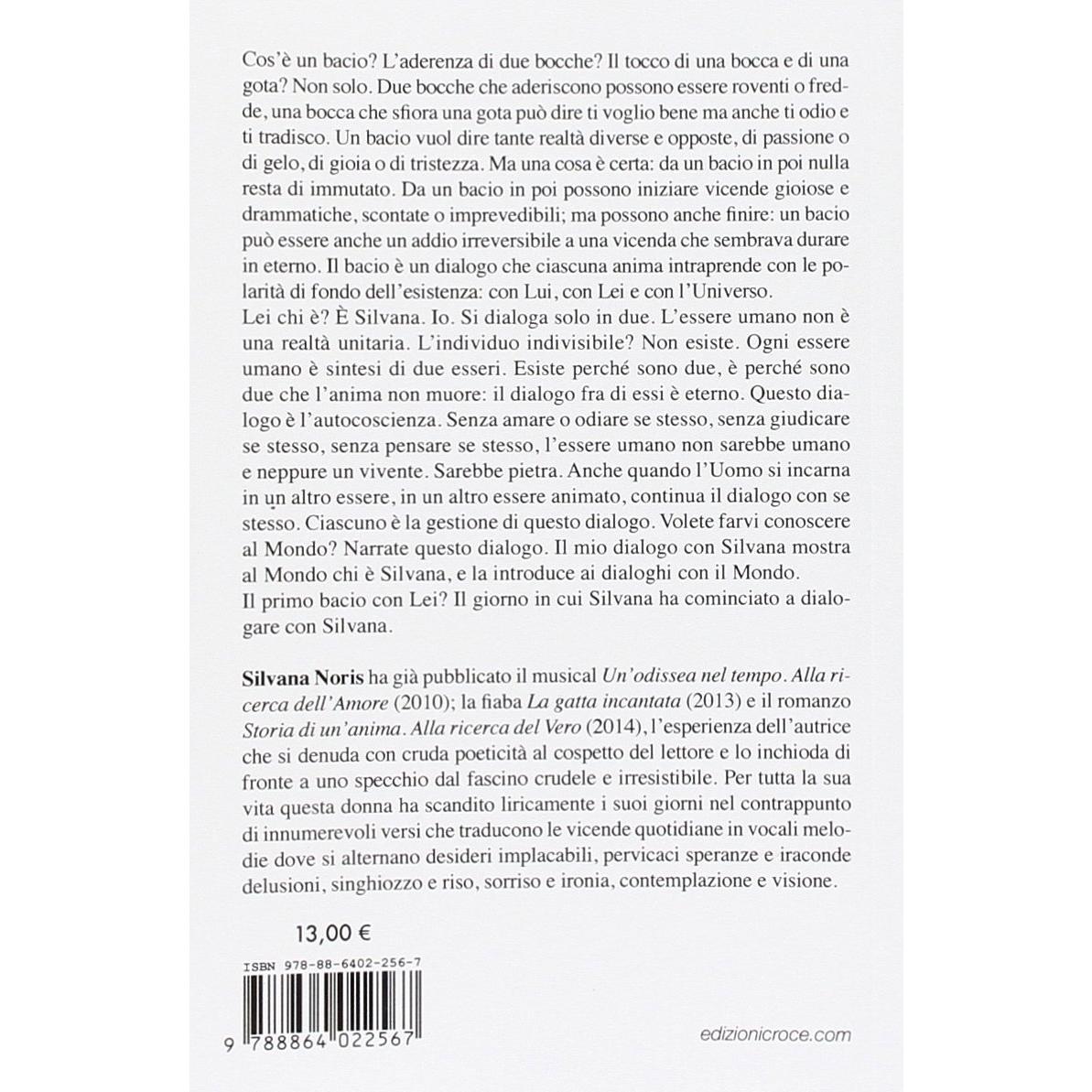 Cos'è un bacio? L'aderenza di due bocche? Il tocco di una bocca e di una gota? Non solo. Due bocche che aderiscono possono essere roventi o fredde, una bocca che sfiora una gota può dire ti voglio bene ma anche ti odio e ti tradisco. Un bacio vuol dire tante realtà diverse e opposte, di passione o di gelo, di gioia o di tristezza. Ma una cosa è certa: da un bacio in poi nulla resta di immutato. Da un bacio in poi possono iniziare vicende gioiose e drammatiche, scontate o imprevedibili; ma possono anche finire: un bacio può essere anche un addio irreversibile a una vicenda che sembrava durare in eterno. Il bacio è un dialogo che ciascuna anima intraprende con le polarità di fondo dell'esistenza: con Lui, con Lei e con l'Universo.
Lei chi è? È Silvana. Io. Si dialoga solo in due. L'essere umano non è una realtà unitaria. L'individuo indivisibile? Non esiste. Ogni essere umano è sintesi di due esseri. Esiste perché sono due, è perché sono due che l'anima non muore: il dialogo fra di essi è eterno. Questo dialogo è l'autocoscienza. Senza amare o odiare se stesso, senza giudicare se stesso, senza pensare se stesso, l'essere umano non sarebbe umano e neppure un vivente. Sarebbe pietra. Anche quando l'Uomo si incarna in un altro essere, in un altro essere animato, continua il dialogo con se stesso. Ciascuno è la gestione di questo dialogo. Volete farvi conoscere al Mondo? Narrate questo dialogo. Il mio dialogo con Silvana mostra al Mondo chi è Silvana, e la introduce ai dialoghi con il Mondo.
Il primo bacio con Lei? Il giorno in cui Silvana ha cominciato a dialogare con Silvana.

Silvana Noris ha già pubblicato il musical Un'odissea nel tempo. Alla ricerca dell'Amore (2010); la fiaba La gatta incantata (2013) e il romanzo Storia di un'anima. Alla ricerca del Vero (2014), l'esperienza dell'autrice che si denuda con cruda poeticità al cospetto del lettore e lo inchioda di fronte a uno specchio dal fascino crudele e irresistibile. Per tutta la sua vita questa donna ha scandito liricamente i suoi giorni nel contrappunto di innumerevoli versi che traducono le vicende quotidiane in vocali melodie dove si alternano desideri implacabili, pervicaci speranze e iraconde delusioni, singhiozzo e riso, sorriso e ironia, contemplazione e visione.

13,00 €

ISBN 978-88-6402-256-7

9 788864 022567

edizionicroce.com